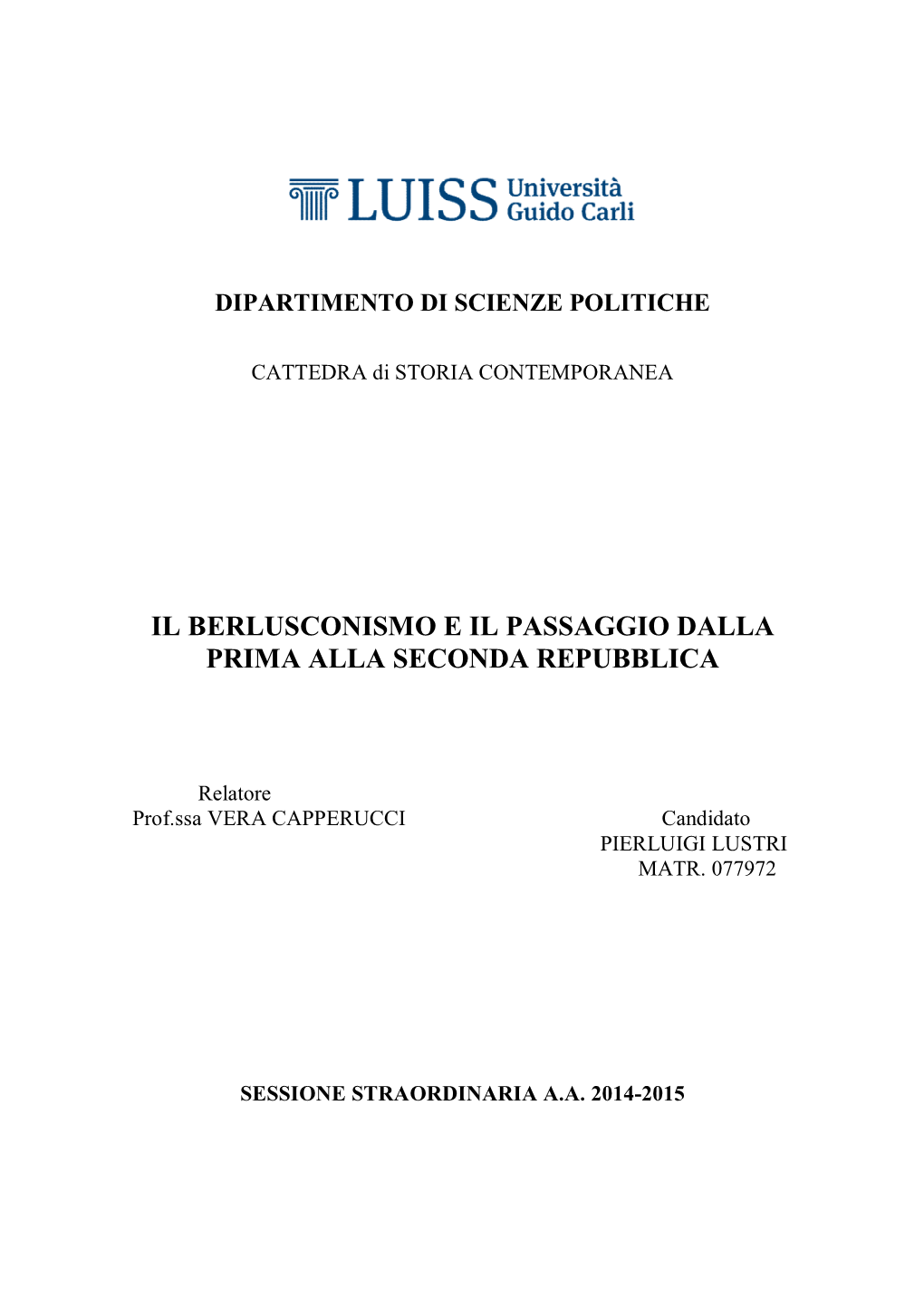 LUISS Università Guido Carli

DIPARTIMENTO DI SCIENZE POLITICHE

CATTEDRA di STORIA CONTEMPORANEA

IL BERLUSCONISMO E IL PASSAGGIO DALLA PRIMA ALLA SECONDA REPUBBLICA

Relatore
Prof.ssa VERA CAPPERUCCI

Candidato
PIERLUIGI LUSTRI
MATR. 077972

SESSIONE STRAORDINARIA A.A. 2014-2015